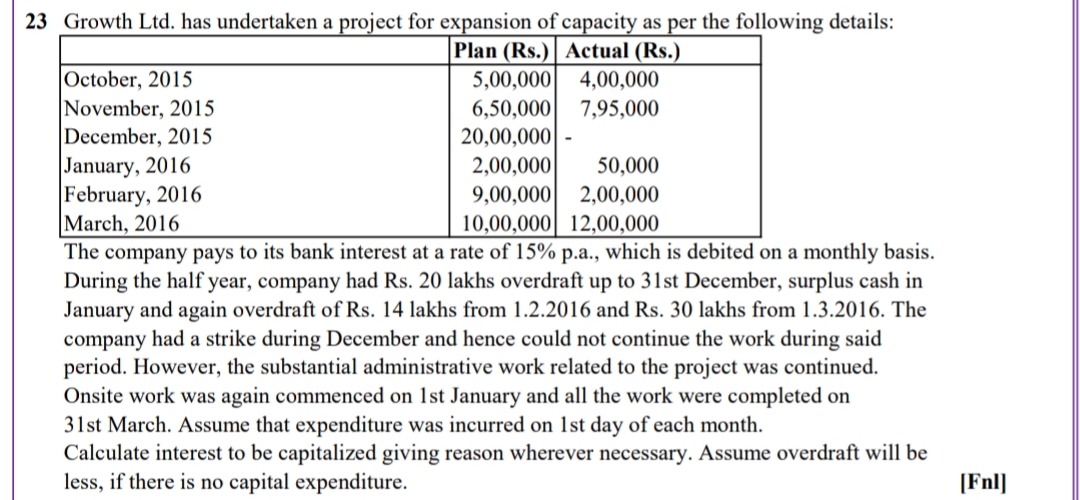 23 Growth Ltd. has undertaken a project for expansion of capacity as per the following details:

| | Plan (Rs.) | Actual (Rs.) |
|---|---|---|
| October, 2015 | 5,00,000 | 4,00,000 |
| November, 2015 | 6,50,000 | 7,95,000 |
| December, 2015 | 20,00,000 | - |
| January, 2016 | 2,00,000 | 50,000 |
| February, 2016 | 9,00,000 | 2,00,000 |
| March, 2016 | 10,00,000 | 12,00,000 |

The company pays to its bank interest at a rate of 15% p.a., which is debited on a monthly basis. During the half year, company had Rs. 20 lakhs overdraft up to 31st December, surplus cash in January and again overdraft of Rs. 14 lakhs from 1.2.2016 and Rs. 30 lakhs from 1.3.2016. The company had a strike during December and hence could not continue the work during said period. However, the substantial administrative work related to the project was continued. Onsite work was again commenced on 1st January and all the work were completed on 31st March. Assume that expenditure was incurred on 1st day of each month.
Calculate interest to be capitalized giving reason wherever necessary. Assume overdraft will be less, if there is no capital expenditure. [Fnl]